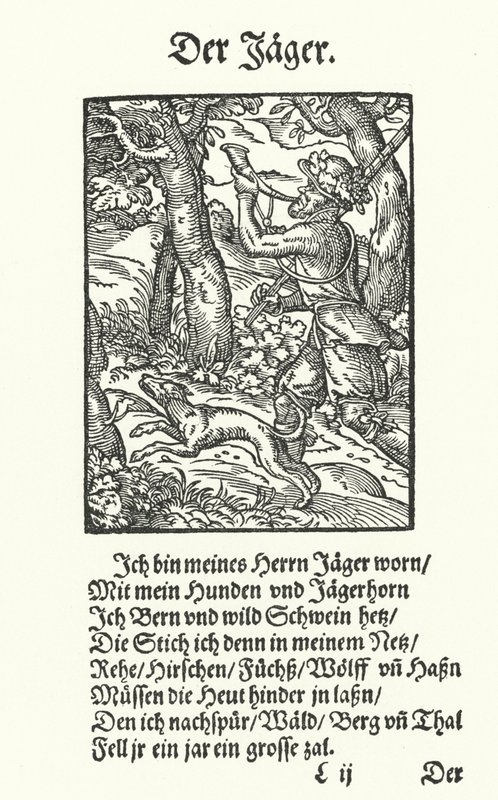 Der Jäger.

Ich bin meines Herrn Jäger worn/
Mit mein Hunden vnd Jägerhorn
Ich Bern vnd wild Schwein hetz/
Die Stich ich denn in meinem Netz/
Rehe/Hirschen/Füchß/Wölff vñ Haßn
Müssen die Heut hinder jn laßn/
Den ich nachspür/Wäld/Berg vñ Thal
Fell jr ein jar ein grosse zal.

C ij Der